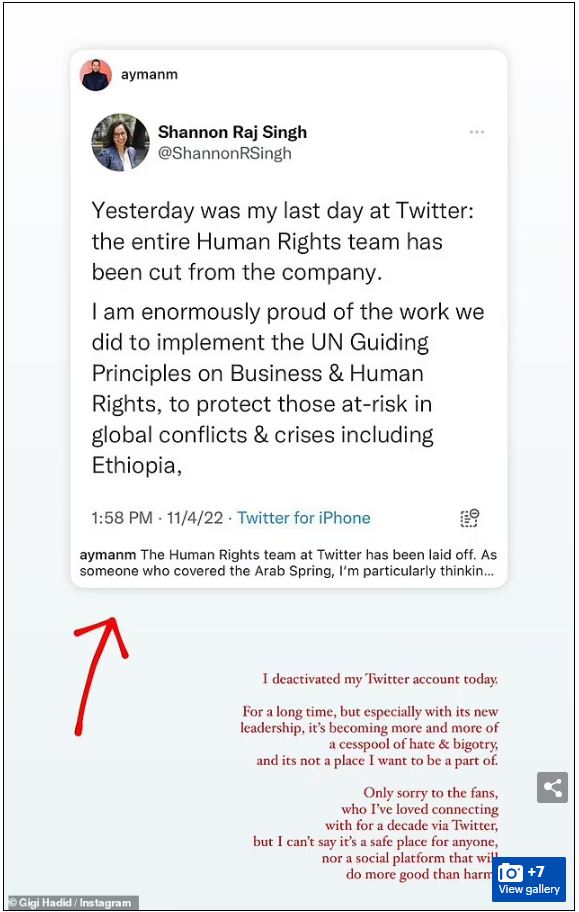 aymanm

Shannon Raj Singh
@ShannonRSingh

Yesterday was my last day at Twitter: the entire Human Rights team has been cut from the company.

I am enormously proud of the work we did to implement the UN Guiding Principles on Business & Human Rights, to protect those at-risk in global conflicts & crises including Ethiopia,

1:58 PM · 11/4/22 · Twitter for iPhone

aymanm The Human Rights team at Twitter has been laid off. As someone who covered the Arab Spring, I'm particularly thinkin...

I deactivated my Twitter account today.

For a long time, but especially with its new leadership, it's becoming more and more of a cesspool of hate & bigotry, and its not a place I want to be a part of.

Only sorry to the fans, who I've loved connecting with for a decade via Twitter, but I can't say it's a safe place for anyone, nor a social platform that will do more good than harm

+7
View gallery

© Gigi Hadid / Instagram